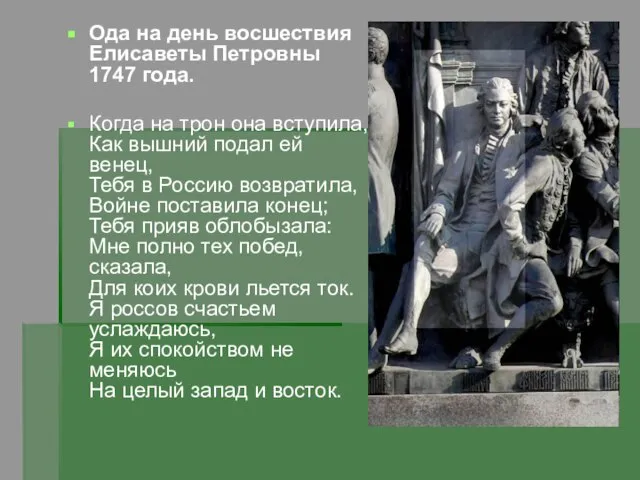 Ода на день восшествия Елисаветы Петровны 1747 года.

Когда на трон она вступила,
Как вышний подал ей венец,
Тебя в Россию возвратила,
Войне поставила конец;
Тебя прияв облобызала:
Мне полно тех побед, сказала,
Для коих крови льется ток.
Я россов счастьем услаждаюсь,
Я их спокойством не меняюсь
На целый запад и восток.